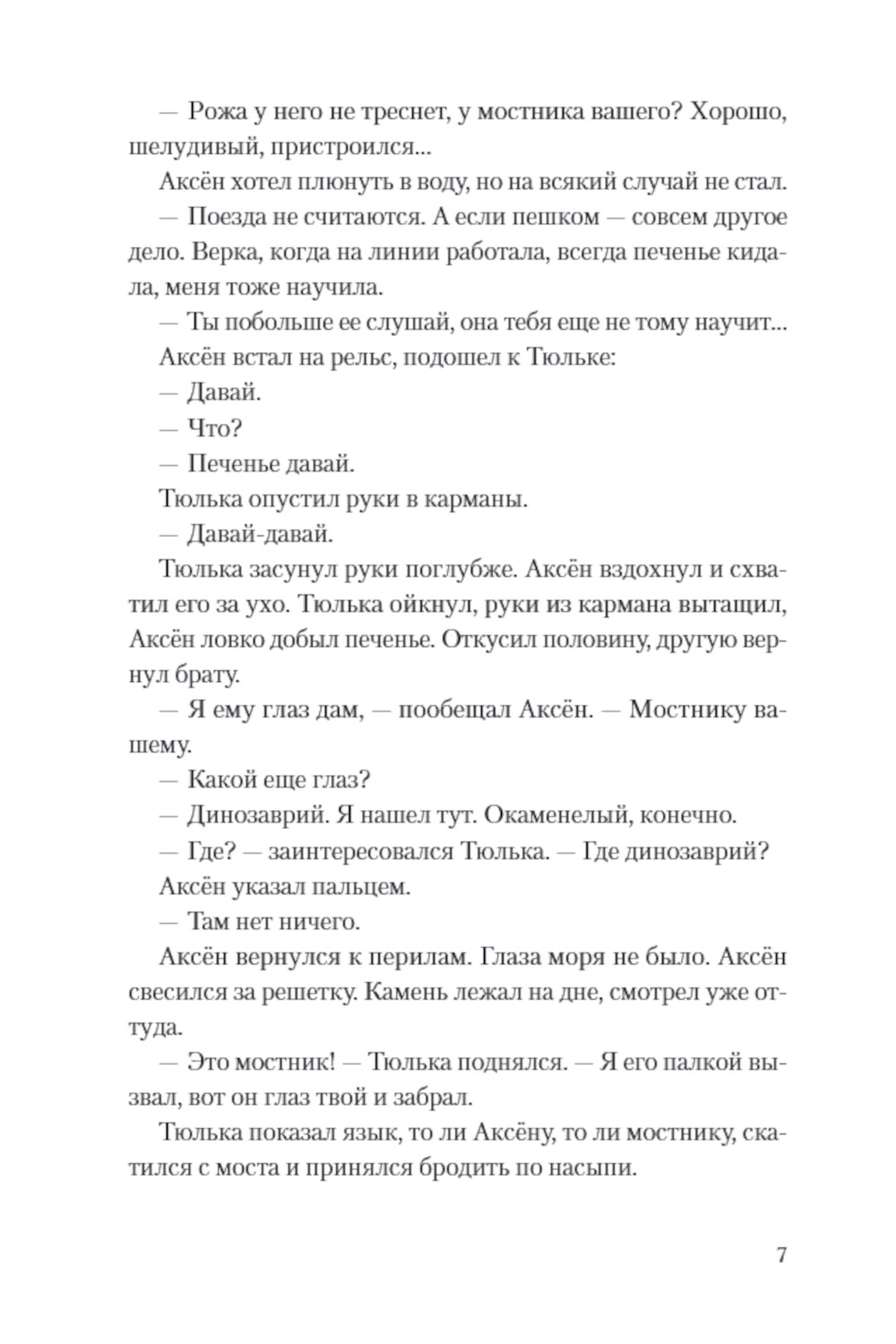 — Рожа у него не треснет, у мостника вашего? Хорошо, шелудивый, пристроился...

Аксён хотел плюнуть в воду, но на всякий случай не стал.

— Поезда не считаются. А если пешком — совсем другое дело. Верка, когда на линии работала, всегда печенье кидала, меня тоже научила.

— Ты побольше ее слушай, она тебя еще не тому научит...

Аксён встал на рельс, подошел к Тюльке:

— Давай.

— Что?

— Печенье давай.

Тюлька опустил руки в карманы.

— Давай-давай.

Тюлька засунул руки поглубже. Аксён вздохнул и схватил его за ухо. Тюлька ойкнул, руки из кармана вытащил, Аксён ловко добыл печенье. Откусил половину, другую вернул брату.

— Я ему глаз дам, — пообещал Аксён. — Мостнику вашему.

— Какой еще глаз?

— Динозаврий. Я нашел тут. Окаменелый, конечно.

— Где? — заинтересовался Тюлька. — Где динозаврий?

Аксён указал пальцем.

— Там нет ничего.

Аксён вернулся к перилам. Глаза моря не было. Аксён свесился за решетку. Камень лежал на дне, смотрел уже оттуда.

— Это мостник! — Тюлька поднялся. — Я его палкой вызвал, вот он глаз твой и забрал.

Тюлька показал язык, то ли Аксёну, то ли мостнику, скатился с моста и принялся бродить по насыпи.

7